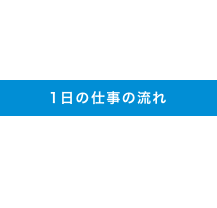 1日の仕事の流れ